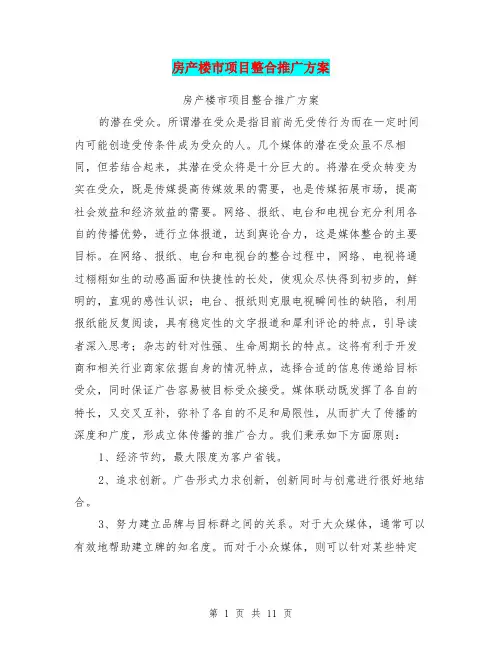 房产楼市项目整合推广方案

房产楼市项目整合推广方案

的潜在受众。所谓潜在受众是指目前尚无受传行为而在一定时间内可能创造受传条件成为受众的人。几个媒体的潜在受众虽不尽相同，但若结合起来，其潜在受众将是十分巨大的。将潜在受众转变为实在受众，既是传媒提高传媒效果的需要，也是传媒拓展市场，提高社会效益和经济效益的需要。网络、报纸、电台和电视台充分利用各自的传播优势，进行立体报道，达到舆论合力，这是媒体整合的主要目标。在网络、报纸、电台和电视台的整合过程中，网络、电视将通过栩栩如生的动感画面和快捷性的长处，使观众尽快得到初步的，鲜明的，直观的感性认识；电台、报纸则克服电视瞬间性的缺陷，利用报纸能反复阅读，具有稳定性的文字报道和犀利评论的特点，引导读者深入思考；杂志的针对性强、生命周期长的特点。这将有利于开发商和相关行业商家依据自身的情况特点，选择合适的信息传递给目标受众，同时保证广告容易被目标受众接受。媒体联动既发挥了各自的特长，又交叉互补，弥补了各自的不足和局限性，从而扩大了传播的深度和广度，形成立体传播的推广合力。我们秉承如下方面原则：

1、经济节约，最大限度为客户省钱。

2、追求创新。广告形式力求创新，创新同时与创意进行很好地结合。

3、努力建立品牌与目标群之间的关系。对于大众媒体，通常可以有效地帮助建立牌的知名度。而对于小众媒体，则可以针对某些特定

第 1 页 共 11 页